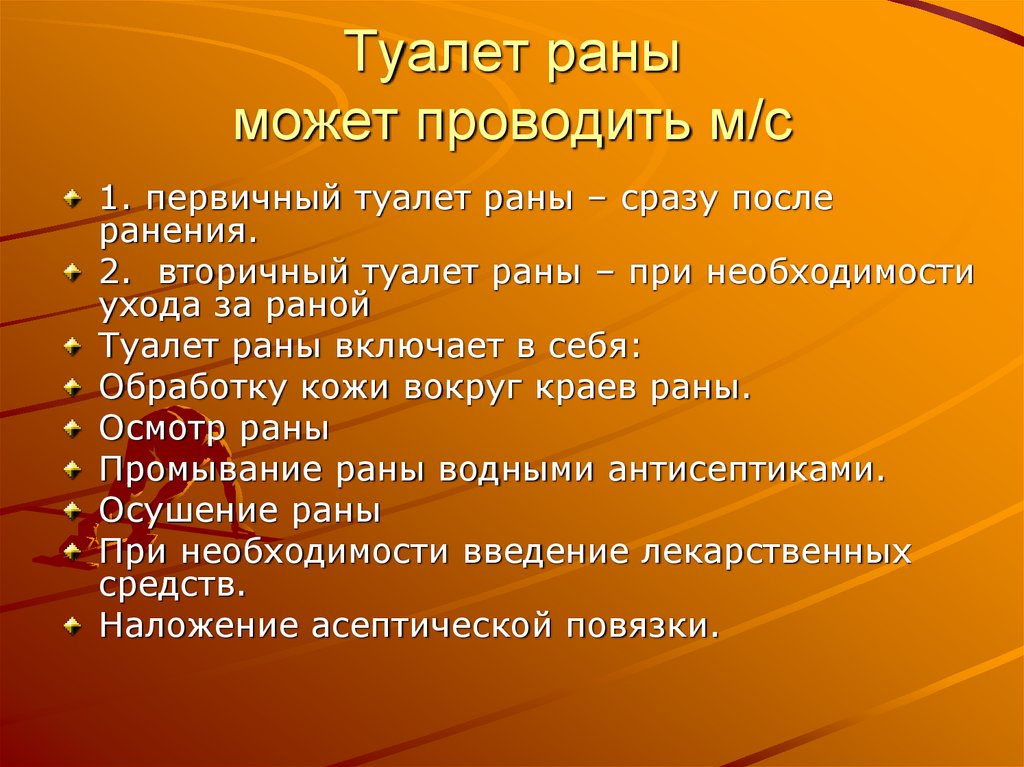 Туалет раны
может проводить м/с

1. первичный туалет раны – сразу после ранения.
2. вторичный туалет раны – при необходимости ухода за раной
Туалет раны включает в себя:
Обработку кожи вокруг краев раны.
Осмотр раны
Промывание раны водными антисептиками.
Осушение раны
При необходимости введение лекарственных средств.
Наложение асептической повязки.